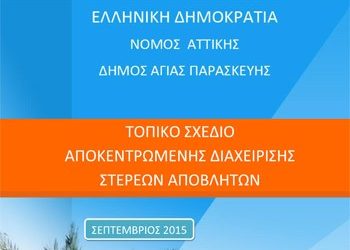 ΕΛΛΗΝΙΚΗ ΔΗΜΟΚΡΑΤΙΑ
ΝΟΜΟΣ ΑΤΤΙΚΗΣ
ΔΗΜΟΣ ΑΓΙΑΣ ΠΑΡΑΣΚΕΥΗΣ

ΤΟΠΙΚΟ ΣΧΕΔΙΟ
ΑΠΟΚΕΝΤΡΩΜΕΝΗΣ ΔΙΑΧΕΙΡΙΣΗΣ
ΣΤΕΡΕΩΝ ΑΠΟΒΛΗΤΩΝ

ΣΕΠΤΕΜΒΡΙΟΣ 2015